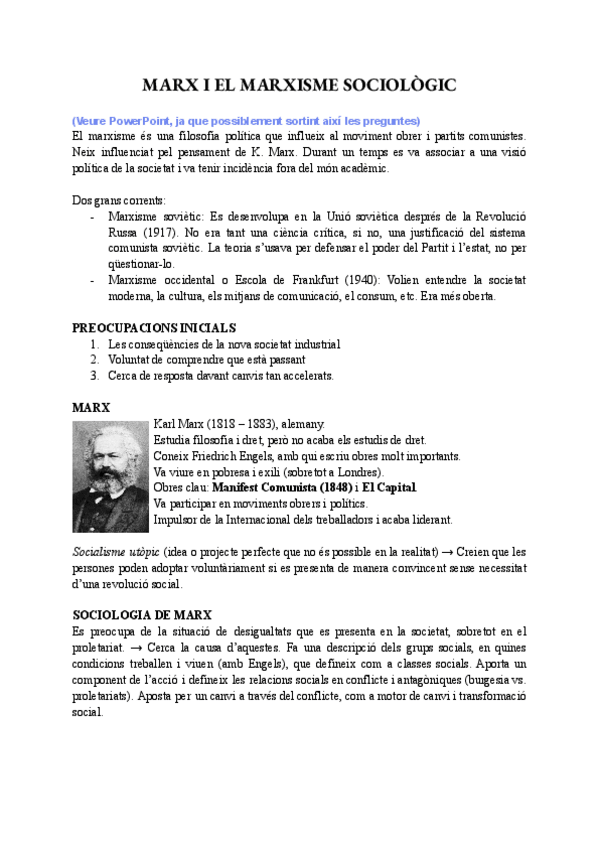 MARX I EL MARXISME SOCIOLÒGIC

(Veure PowerPoint, ja que possiblement sortint així les preguntes)
El marxisme és una filosofia política que influeix al moviment obrer i partits comunistes. Neix influenciat pel pensament de K. Marx. Durant un temps es va associar a una visió política de la societat i va tenir incidència fora del món acadèmic.

Dos grans corrents:
- Marxisme soviètic: Es desenvolupa en la Unió soviètica després de la Revolució Russa (1917). No era tant una ciència crítica, si no, una justificació del sistema comunista soviètic. La teoria s'usava per defensar el poder del Partit i l'estat, no per qüestionar-lo.
- Marxisme occidental o Escola de Frankfurt (1940): Volien entendre la societat moderna, la cultura, els mitjans de comunicació, el consum, etc. Era més oberta.

PREOCUPACIONS INICIALS
1. Les conseqüències de la nova societat industrial
2. Voluntat de comprendre que està passant
3. Cerca de resposta davant canvis tan accelerats.

MARX
Karl Marx (1818 – 1883), alemany.
Estudia filosofia i dret, però no acaba els estudis de dret.
Coneix Friedrich Engels, amb qui escriu obres molt importants.
Va viure en pobresa i exili (sobretot a Londres).
Obres clau: Manifest Comunista (1848) i El Capital.
Va participar en moviments obrers i polítics.
Impulsor de la Internacional dels treballadors i acaba liderant.

Socialisme utòpic (idea o projecte perfecte que no és possible en la realitat) → Creien que les persones poden adoptar voluntàriament si es presenta de manera convincent sense necessitat d'una revolució social.

SOCIOLOGIA DE MARX
Es preocupa de la situació de desigualtats que es presenta en la societat, sobretot en el proletariat. → Cerca la causa d'aquestes. Fa una descripció dels grups socials, en quines condicions treballen i viuen (amb Engels), que defineix com a classes socials. Aporta un component de l'acció i defineix les relacions socials en conflicte i antagòniques (burgesia vs. proletariats). Aposta per un canvi a través del conflicte, com a motor de canvi i transformació social.